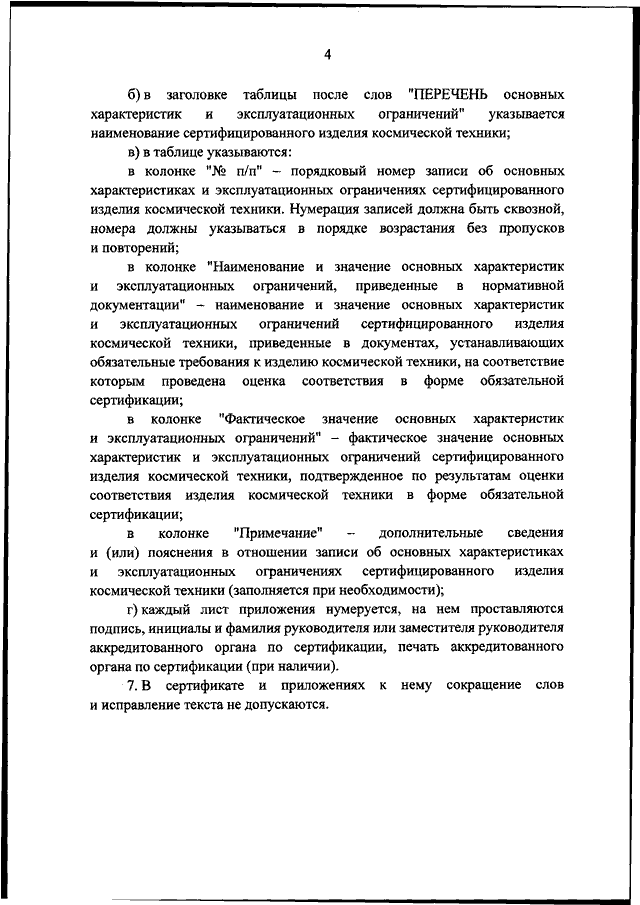 4

б) в заголовке таблицы после слов "ПЕРЕЧЕНЬ основных характеристик и эксплуатационных ограничений" указывается наименование сертифицированного изделия космической техники;

в) в таблице указываются:

в колонке "№ п/п" – порядковый номер записи об основных характеристиках и эксплуатационных ограничениях сертифицированного изделия космической техники. Нумерация записей должна быть сквозной, номера должны указываться в порядке возрастания без пропусков и повторений;

в колонке "Наименование и значение основных характеристик и эксплуатационных ограничений, приведенные в нормативной документации" – наименование и значение основных характеристик и эксплуатационных ограничений сертифицированного изделия космической техники, приведенные в документах, устанавливающих обязательные требования к изделию космической техники, на соответствие которым проведена оценка соответствия в форме обязательной сертификации;

в колонке "Фактическое значение основных характеристик и эксплуатационных ограничений" – фактическое значение основных характеристик и эксплуатационных ограничений сертифицированного изделия космической техники, подтвержденное по результатам оценки соответствия изделия космической техники в форме обязательной сертификации;

в колонке "Примечание" – дополнительные сведения и (или) пояснения в отношении записи об основных характеристиках и эксплуатационных ограничениях сертифицированного изделия космической техники (заполняется при необходимости);

г) каждый лист приложения нумеруется, на нем проставляются подпись, инициалы и фамилия руководителя или заместителя руководителя аккредитованного органа по сертификации, печать аккредитованного органа по сертификации (при наличии).

7. В сертификате и приложениях к нему сокращение слов и исправление текста не допускаются.